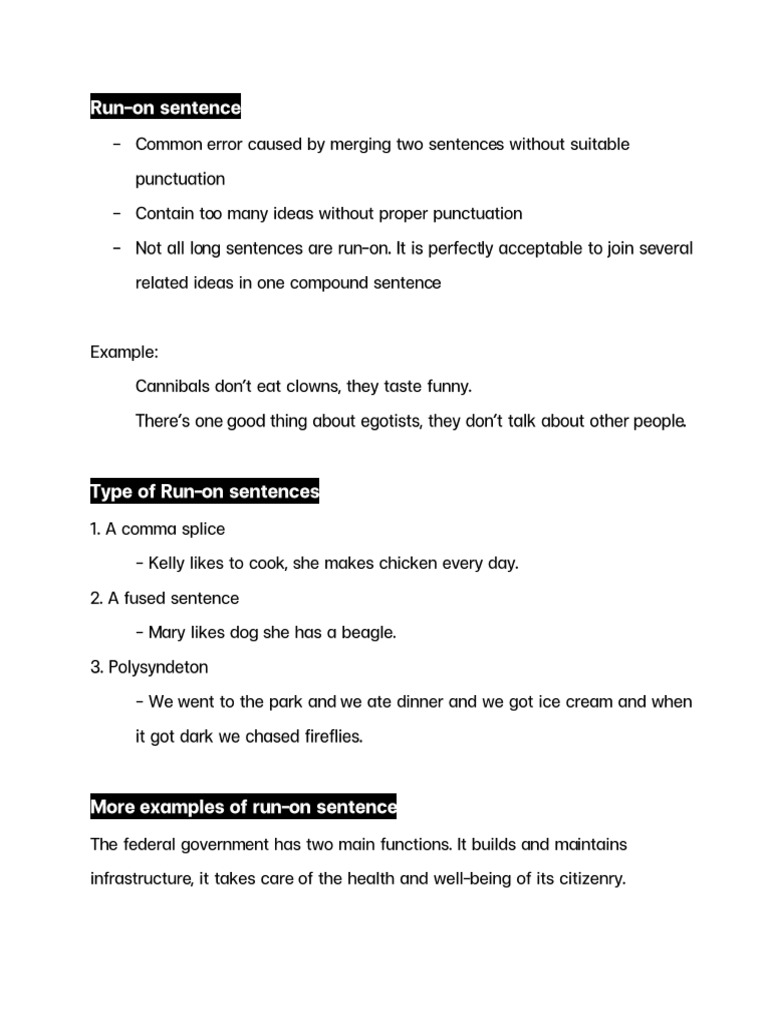 Run-on sentence

- Common error caused by merging two sentences without suitable punctuation
- Contain too many ideas without proper punctuation
- Not all long sentences are run-on. It is perfectly acceptable to join several related ideas in one compound sentence

Example:

Cannibals don't eat clowns, they taste funny.

There's one good thing about egotists, they don't talk about other people.

Type of Run-on sentences

1. A comma splice

- Kelly likes to cook, she makes chicken every day.

2. A fused sentence

- Mary likes dog she has a beagle.

3. Polysyndeton

- We went to the park and we ate dinner and we got ice cream and when it got dark we chased fireflies.

More examples of run-on sentence

The federal government has two main functions. It builds and maintains infrastructure, it takes care of the health and well-being of its citizenry.